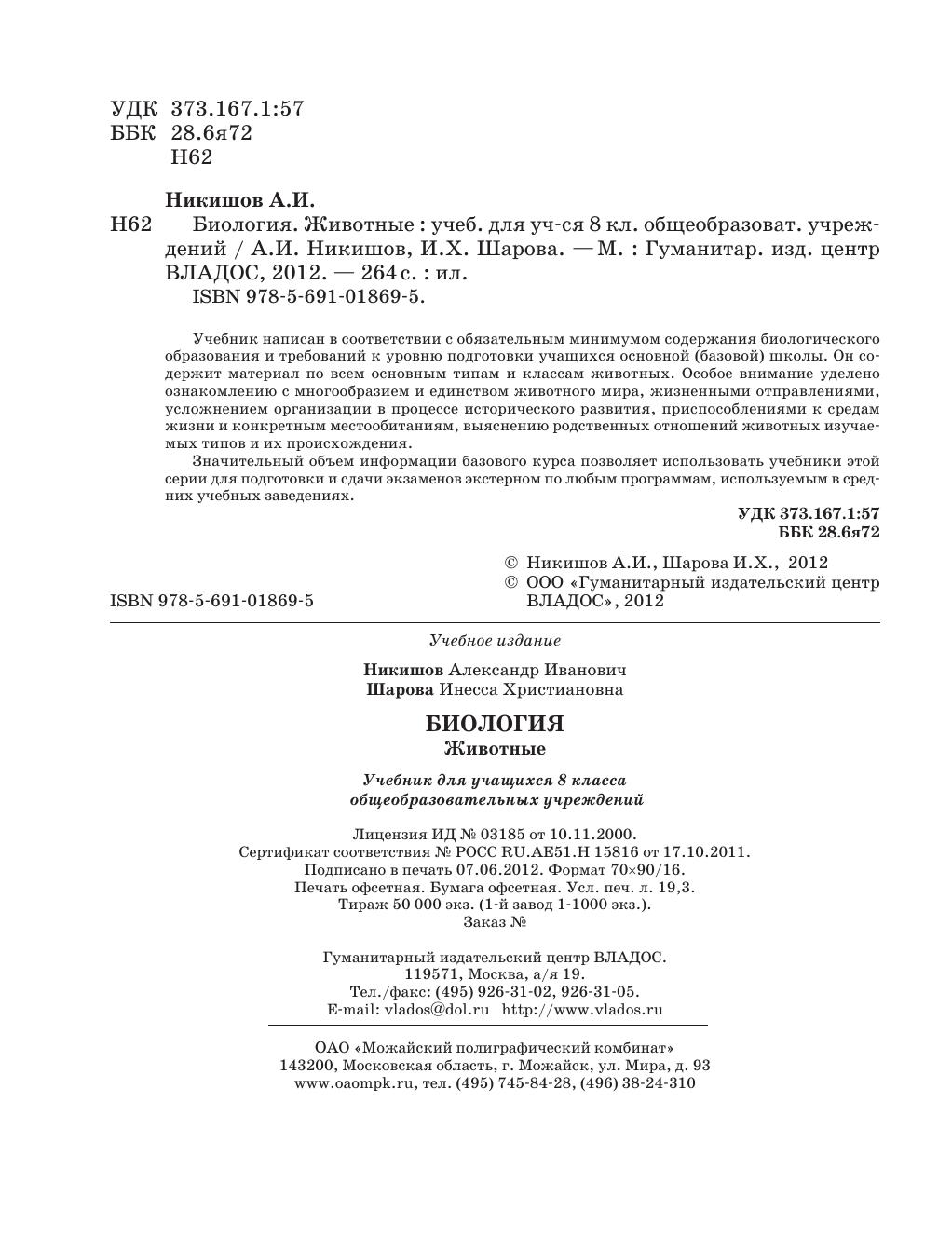 УДК 373.167.1:57
ББК 28.6я72
Н62

Никишов А.И.

Н62 Биология. Животные : учеб. для уч-ся 8 кл. общеобразоват. учреждений / А.И. Никишов, И.Х. Шарова. — М. : Гуманитар. изд. центр ВЛАДОС, 2012. — 264 с. : ил.
ISBN 978-5-691-01869-5.

Учебник написан в соответствии с обязательным минимумом содержания биологического образования и требований к уровню подготовки учащихся основной (базовой) школы. Он содержит материал по всем основным типам и классам животных. Особое внимание уделено ознакомлению с многообразием и единством животного мира, жизненными отправлениями, усложнением организации в процессе исторического развития, приспособлениями к средам жизни и конкретным местообитаниям, выяснению родственных отношений животных изучаемых типов и их происхождения.

Значительный объем информации базового курса позволяет использовать учебники этой серии для подготовки и сдачи экзаменов экстерном по любым программам, используемым в средних учебных заведениях.

УДК 373.167.1:57
ББК 28.6я72

© Никишов А.И., Шарова И.Х., 2012
© ООО «Гуманитарный издательский центр ВЛАДОС», 2012

ISBN 978-5-691-01869-5

Учебное издание

Никишов Александр Иванович
Шарова Инесса Христиановна

БИОЛОГИЯ
Животные

Учебник для учащихся 8 класса
общеобразовательных учреждений

Лицензия ИД № 03185 от 10.11.2000.
Сертификат соответствия № РОСС RU.AE51.H 15816 от 17.10.2011.
Подписано в печать 07.06.2012. Формат 70×90/16.
Печать офсетная. Бумага офсетная. Усл. печ. л. 19,3.
Тираж 50 000 экз. (1-й завод 1-1000 экз.).
Заказ №

Гуманитарный издательский центр ВЛАДОС.
119571, Москва, а/я 19.
Тел./факс: (495) 926-31-02, 926-31-05.
E-mail: vlados@dol.ru http://www.vlados.ru

ОАО «Можайский полиграфический комбинат»
143200, Московская область, г. Можайск, ул. Мира, д. 93
www.oaompk.ru, тел. (495) 745-84-28, (496) 38-24-310